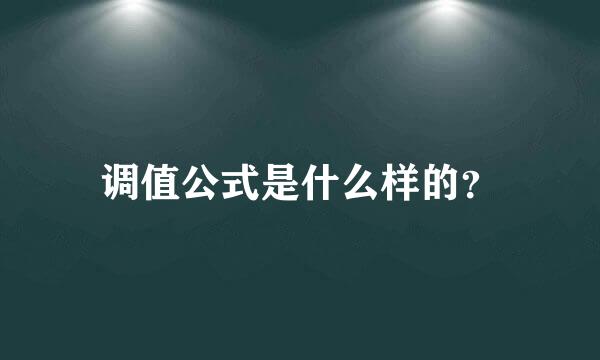 调值公式是什么样的?